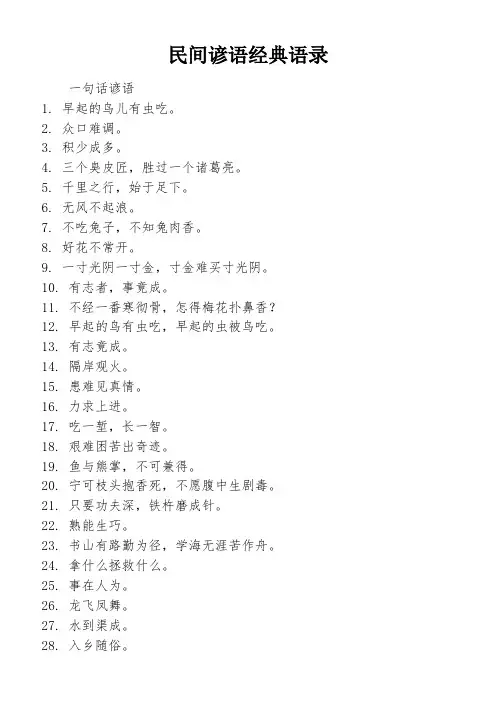 民间谚语经典语录

一句话谚语

1. 早起的鸟儿有虫吃。
2. 众口难调。
3. 积少成多。
4. 三个臭皮匠，胜过一个诸葛亮。
5. 千里之行，始于足下。
6. 无风不起浪。
7. 不吃兔子，不知兔肉香。
8. 好花不常开。
9. 一寸光阴一寸金，寸金难买寸光阴。
10. 有志者，事竟成。
11. 不经一番寒彻骨，怎得梅花扑鼻香？
12. 早起的鸟有虫吃，早起的虫被鸟吃。
13. 有志竟成。
14. 隔岸观火。
15. 患难见真情。
16. 力求上进。
17. 吃一堑，长一智。
18. 艰难困苦出奇迹。
19. 鱼与熊掌，不可兼得。
20. 宁可枝头抱香死，不愿腹中生剧毒。
21. 只要功夫深，铁杵磨成针。
22. 熟能生巧。
23. 书山有路勤为径，学海无涯苦作舟。
24. 拿什么拯救什么。
25. 事在人为。
26. 龙飞凤舞。
27. 水到渠成。
28. 入乡随俗。